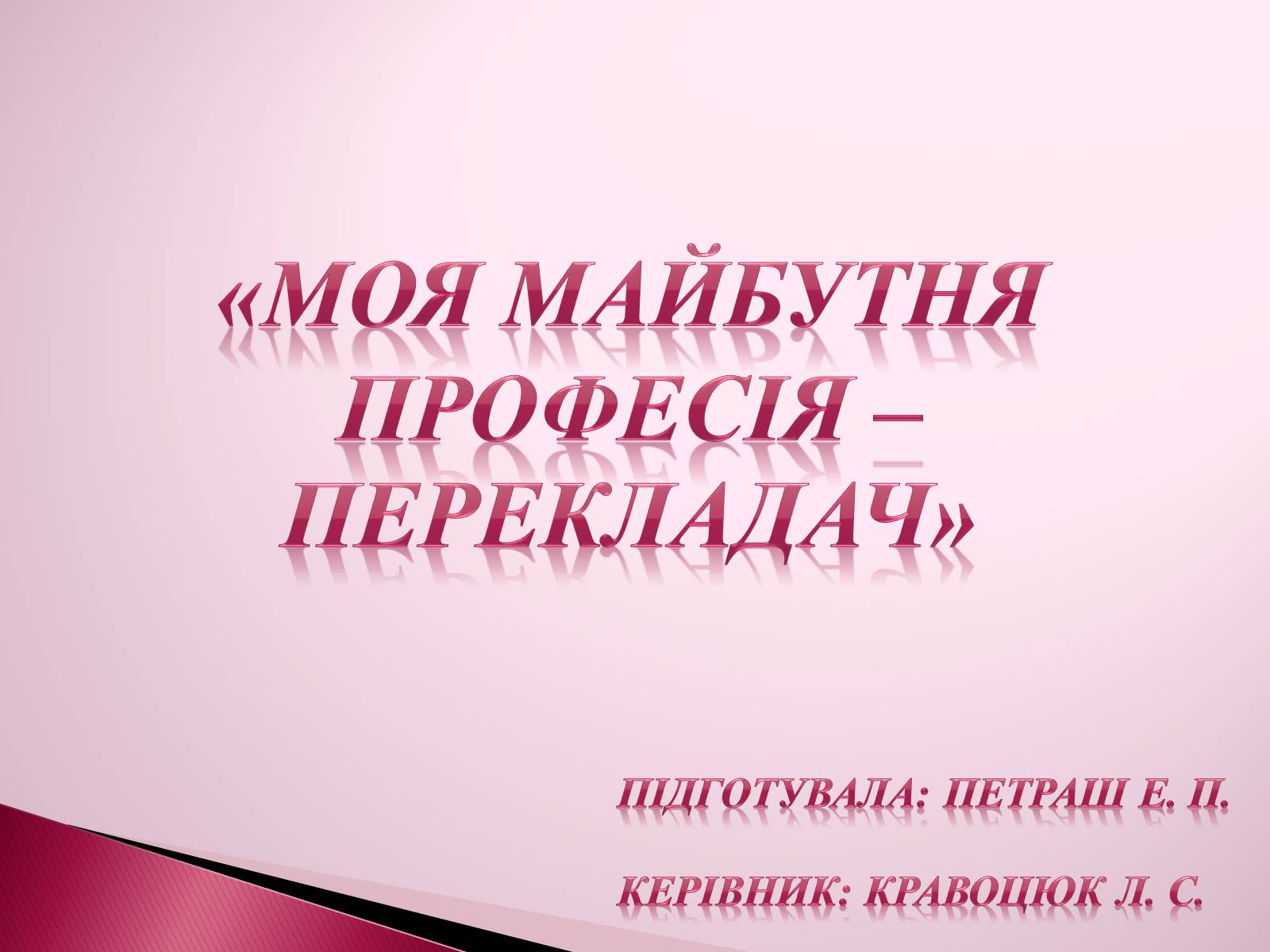 «МОЯ МАЙБУТНЯ ПРОФЕСІЯ – ПЕРЕКЛАДАЧ»

ПІДГОТУВАЛА: ПЕТРАШ Е. П.

КЕРІВНИК: КРАВОЦЮК Л. С.